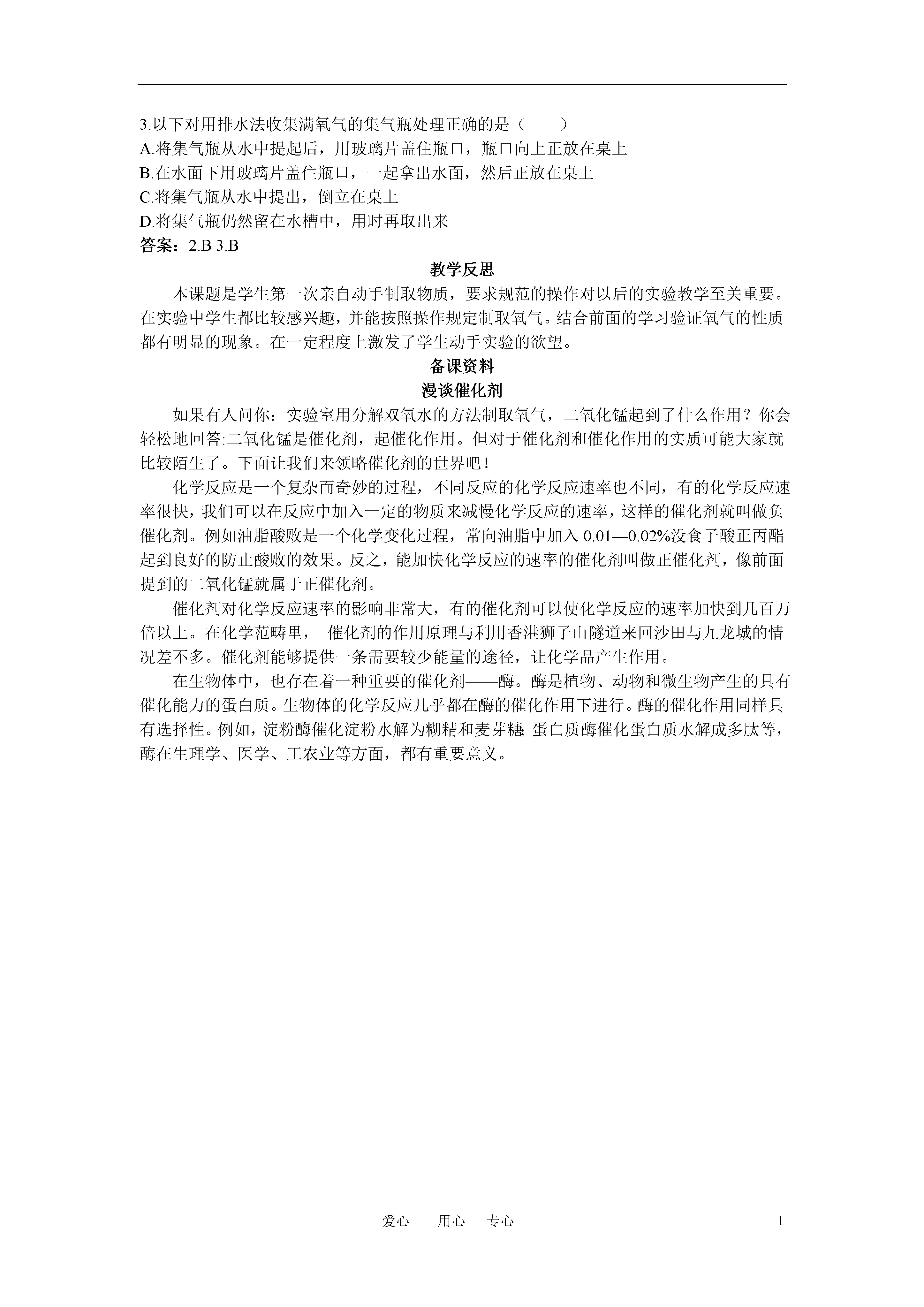 3.以下对用排水法收集满氧气的集气瓶处理正确的是（　　）
A.将集气瓶从水中提起后，用玻璃片盖住瓶口，瓶口向上正放在桌上
B.在水面下用玻璃片盖住瓶口，一起拿出水面，然后正放在桌上
C.将集气瓶从水中提出，倒立在桌上
D.将集气瓶仍然留在水槽中，用时再取出来
答案：2.B 3.B

教学反思

本课题是学生第一次亲自动手制取物质，要求规范的操作对以后的实验教学至关重要。在实验中学生都比较感兴趣，并能按照操作规定制取氧气。结合前面的学习验证氧气的性质都有明显的现象。在一定程度上激发了学生动手实验的欲望。

备课资料

漫谈催化剂

如果有人问你：实验室用分解双氧水的方法制取氧气，二氧化锰起到了什么作用？你会轻松地回答:二氧化锰是催化剂，起催化作用。但对于催化剂和催化作用的实质可能大家就比较陌生了。下面让我们来领略催化剂的世界吧！

化学反应是一个复杂而奇妙的过程，不同反应的化学反应速率也不同，有的化学反应速率很快，我们可以在反应中加入一定的物质来减慢化学反应的速率，这样的催化剂就叫做负催化剂。例如油脂酸败是一个化学变化过程，常向油脂中加入 0.01—0.02%没食子酸正丙酯起到良好的防止酸败的效果。反之，能加快化学反应的速率的催化剂叫做正催化剂，像前面提到的二氧化锰就属于正催化剂。

催化剂对化学反应速率的影响非常大，有的催化剂可以使化学反应的速率加快到几百万倍以上。在化学范畴里， 催化剂的作用原理与利用香港狮子山隧道来回沙田与九龙城的情况差不多。催化剂能够提供一条需要较少能量的途径，让化学品产生作用。

在生物体中，也存在着一种重要的催化剂——酶。酶是植物、动物和微生物产生的具有催化能力的蛋白质。生物体的化学反应几乎都在酶的催化作用下进行。酶的催化作用同样具有选择性。例如，淀粉酶催化淀粉水解为糊精和麦芽糖;蛋白质酶催化蛋白质水解成多肽等，酶在生理学、医学、工农业等方面，都有重要意义。

爱心　　用心　　专心　　1